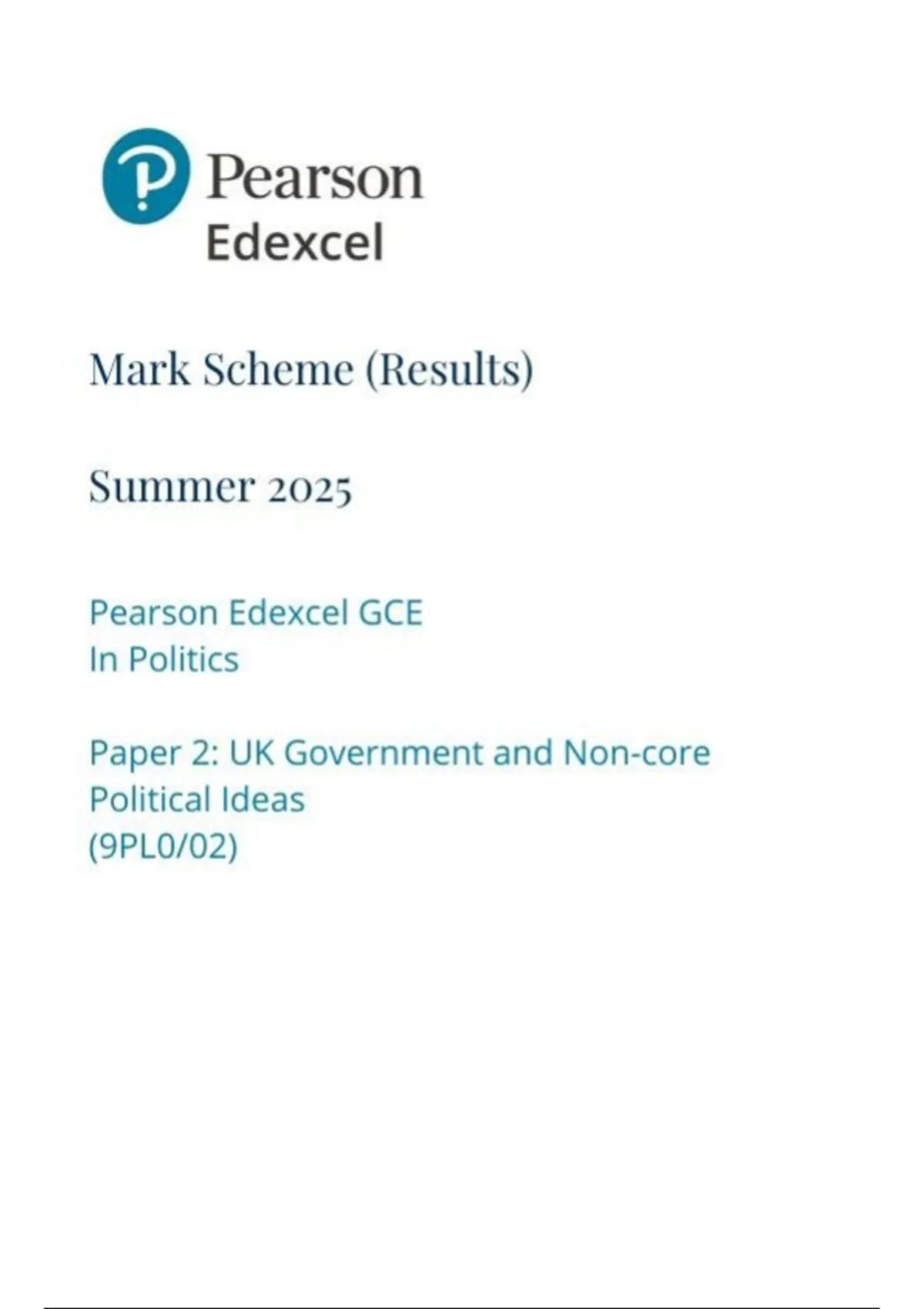 Pearson
Edexcel

Mark Scheme (Results)

Summer 2025

Pearson Edexcel GCE
In Politics

Paper 2: UK Government and Non-core Political Ideas
(9PL0/02)